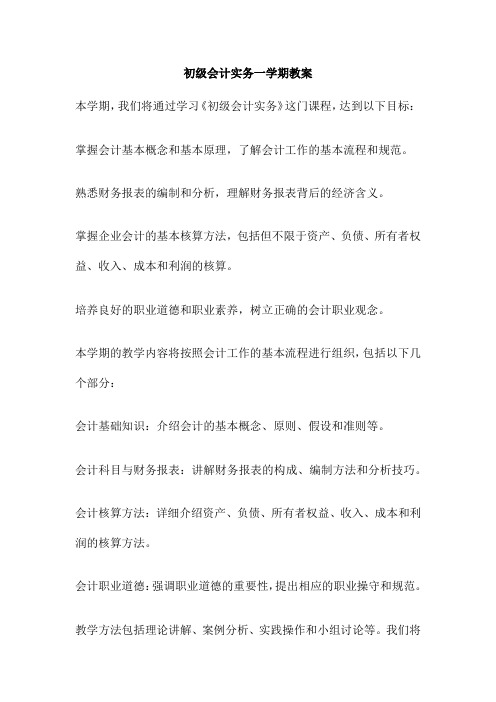 初级会计实务一学期教案

本学期，我们将通过学习《初级会计实务》这门课程，达到以下目标：

掌握会计基本概念和基本原理，了解会计工作的基本流程和规范。

熟悉财务报表的编制和分析，理解财务报表背后的经济含义。

掌握企业会计的基本核算方法，包括但不限于资产、负债、所有者权益、收入、成本和利润的核算。

培养良好的职业道德和职业素养，树立正确的会计职业观念。

本学期的教学内容将按照会计工作的基本流程进行组织，包括以下几个部分：

会计基础知识：介绍会计的基本概念、原则、假设和准则等。

会计科目与财务报表：讲解财务报表的构成、编制方法和分析技巧。

会计核算方法：详细介绍资产、负债、所有者权益、收入、成本和利润的核算方法。

会计职业道德：强调职业道德的重要性，提出相应的职业操守和规范。

教学方法包括理论讲解、案例分析、实践操作和小组讨论等。我们将